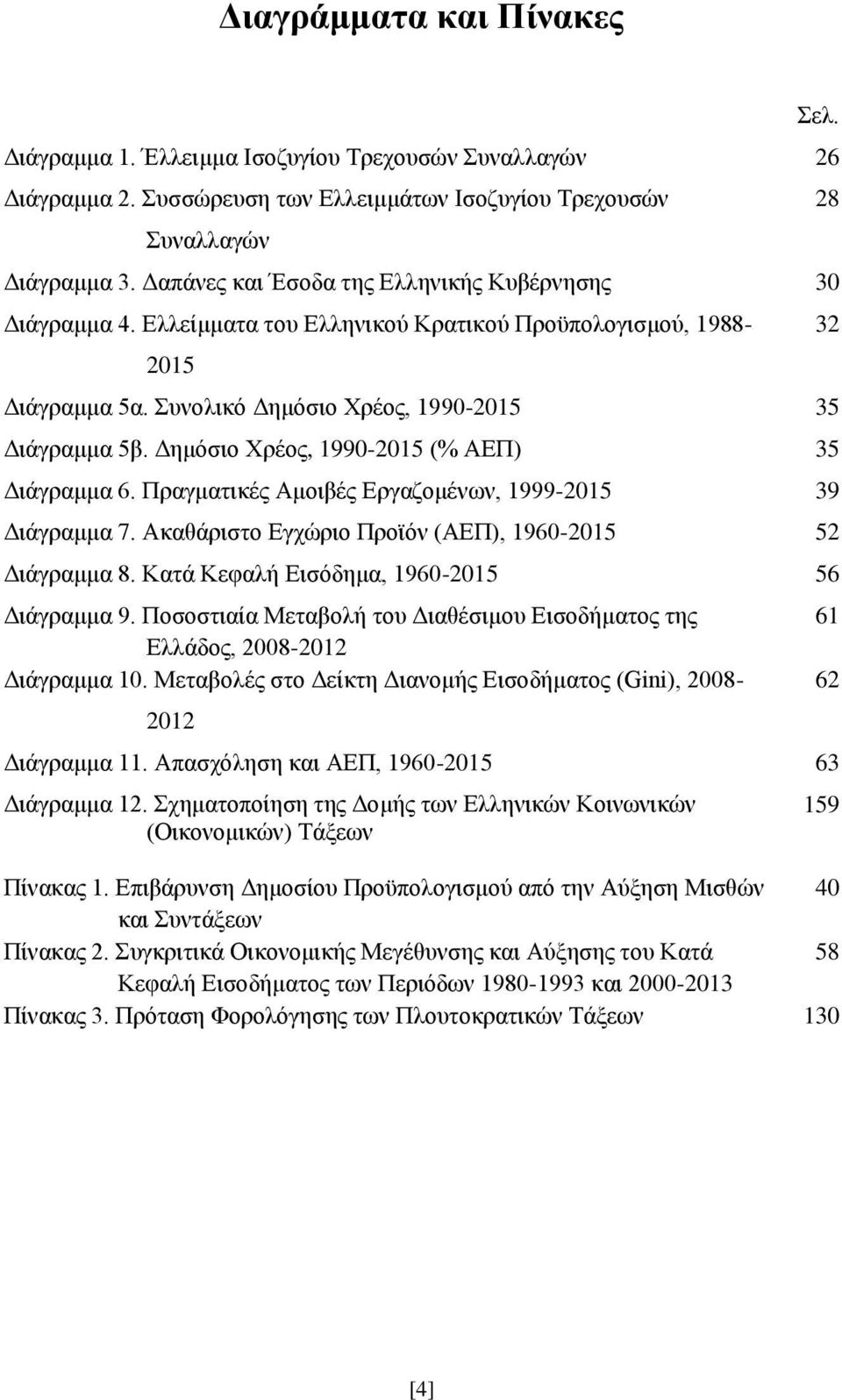 Διαγράμματα και Πίνακες

Σελ.

Διάγραμμα 1. Έλλειμμα Ισοζυγίου Τρεχουσών Συναλλαγών 26

Διάγραμμα 2. Συσσώρευση των Ελλειμμάτων Ισοζυγίου Τρεχουσών Συναλλαγών 28

Διάγραμμα 3. Δαπάνες και Έσοδα της Ελληνικής Κυβέρνησης 30

Διάγραμμα 4. Ελλείμματα του Ελληνικού Κρατικού Προϋπολογισμού, 1988-2015 32

Διάγραμμα 5α. Συνολικό Δημόσιο Χρέος, 1990-2015 35

Διάγραμμα 5β. Δημόσιο Χρέος, 1990-2015 (% ΑΕΠ) 35

Διάγραμμα 6. Πραγματικές Αμοιβές Εργαζομένων, 1999-2015 39

Διάγραμμα 7. Ακαθάριστο Εγχώριο Προϊόν (ΑΕΠ), 1960-2015 52

Διάγραμμα 8. Κατά Κεφαλή Εισόδημα, 1960-2015 56

Διάγραμμα 9. Ποσοστιαία Μεταβολή του Διαθέσιμου Εισοδήματος της Ελλάδος, 2008-2012 61

Διάγραμμα 10. Μεταβολές στο Δείκτη Διανομής Εισοδήματος (Gini), 2008-2012 62

Διάγραμμα 11. Απασχόληση και ΑΕΠ, 1960-2015 63

Διάγραμμα 12. Σχηματοποίηση της Δομής των Ελληνικών Κοινωνικών (Οικονομικών) Τάξεων 159

Πίνακας 1. Επιβάρυνση Δημοσίου Προϋπολογισμού από την Αύξηση Μισθών και Συντάξεων 40

Πίνακας 2. Συγκριτικά Οικονομικής Μεγέθυνσης και Αύξησης του Κατά Κεφαλή Εισοδήματος των Περιόδων 1980-1993 και 2000-2013 58

Πίνακας 3. Πρόταση Φορολόγησης των Πλουτοκρατικών Τάξεων 130

[4]